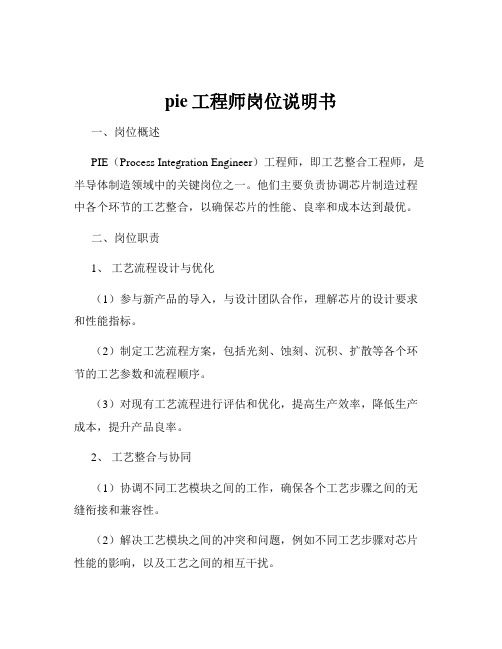 pie 工程师岗位说明书

一、岗位概述

PIE（Process Integration Engineer）工程师，即工艺整合工程师，是半导体制造领域中的关键岗位之一。他们主要负责协调芯片制造过程中各个环节的工艺整合，以确保芯片的性能、良率和成本达到最优。

二、岗位职责

1、 工艺流程设计与优化

（1）参与新产品的导入，与设计团队合作，理解芯片的设计要求和性能指标。

（2）制定工艺流程方案，包括光刻、蚀刻、沉积、扩散等各个环节的工艺参数和流程顺序。

（3）对现有工艺流程进行评估和优化，提高生产效率，降低生产成本，提升产品良率。

2、 工艺整合与协同

（1）协调不同工艺模块之间的工作，确保各个工艺步骤之间的无缝衔接和兼容性。

（2）解决工艺模块之间的冲突和问题，例如不同工艺步骤对芯片性能的影响，以及工艺之间的相互干扰。